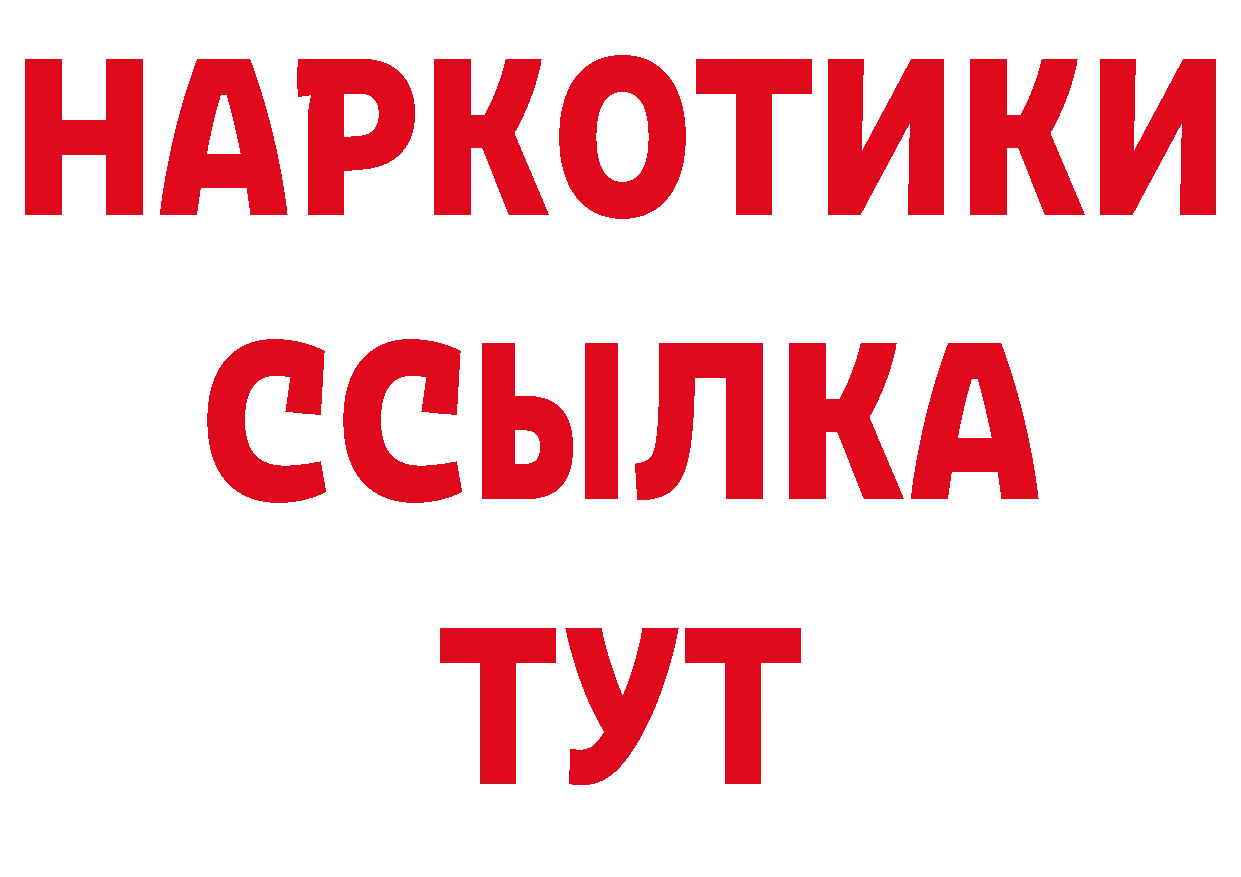 НАРКОТИКИ
ССЫЛКА
ТУТ